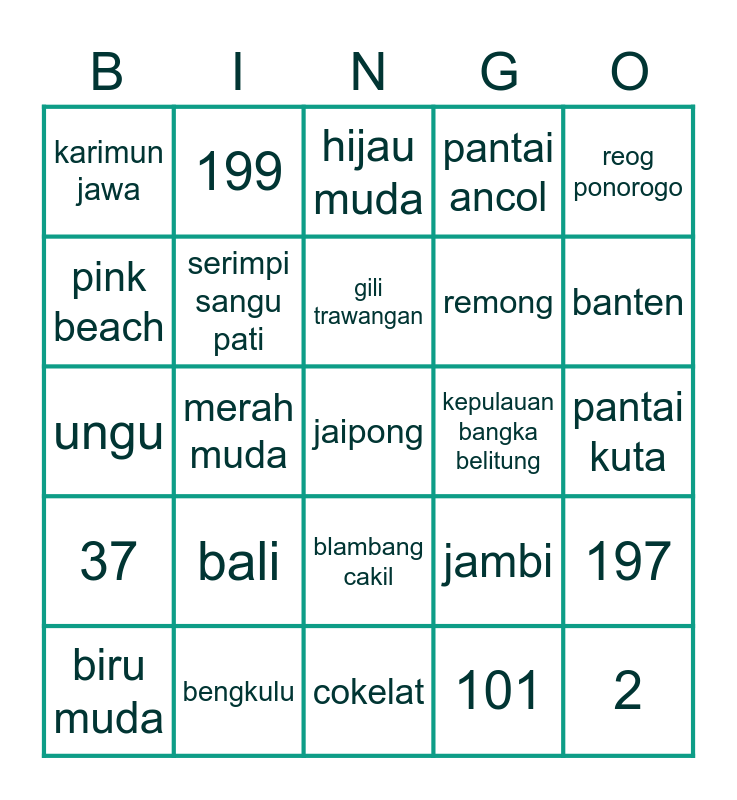 | B | I | N | G | O |
|---|---|---|---|---|
| karimun jawa | 199 | hijau muda | pantai ancol | reog ponorogo |
| pink beach | serimpi sangu pati | gili trawangan | remong | banten |
| ungu | merah muda | jaipong | kepulauan bangka belitung | pantai kuta |
| 37 | bali | blambang cakil | jambi | 197 |
| biru muda | bengkulu | cokelat | 101 | 2 |